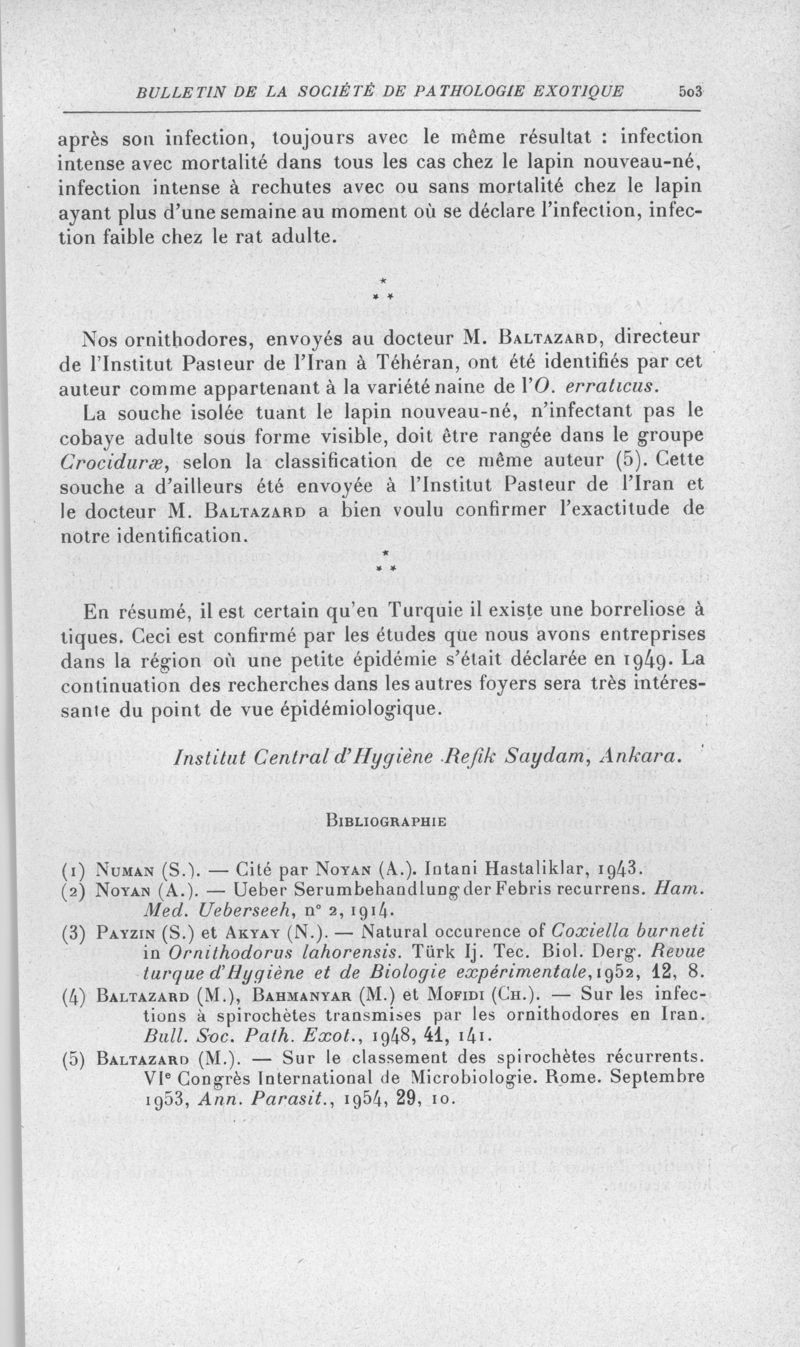 BULLETIN DE LA SOCIÉTÉ DE PATHOLOGIE EXOTIQUE 503

après son infection, toujours avec le même résultat : infection intense avec mortalité dans tous les cas chez le lapin nouveau-né, infection intense à rechutes avec ou sans mortalité chez le lapin ayant plus d'une semaine au moment où se déclare l'infection, infection faible chez le rat adulte.

\*
\* \*

Nos ornithodores, envoyés au docteur M. Baltazard, directeur de l'Institut Pasteur de l'Iran à Téhéran, ont été identifiés par cet auteur comme appartenant à la variété naine de l'O. erraticus.

La souche isolée tuant le lapin nouveau-né, n'infectant pas le cobaye adulte sous forme visible, doit être rangée dans le groupe Crociduræ, selon la classification de ce même auteur (5). Cette souche a d'ailleurs été envoyée à l'Institut Pasteur de l'Iran et le docteur M. Baltazard a bien voulu confirmer l'exactitude de notre identification.

\*
\* \*

En résumé, il est certain qu'en Turquie il existe une borreliose à tiques. Ceci est confirmé par les études que nous avons entreprises dans la région où une petite épidémie s'était déclarée en 1949. La continuation des recherches dans les autres foyers sera très intéressante du point de vue épidémiologique.

Institut Central d'Hygiène Refik Saydam, Ankara.

Bibliographie

(1) Numan (S.). — Cité par Noyan (A.). Intani Hastaliklar, 1943.
(2) Noyan (A.). — Ueber Serumbehandlung der Febris recurrens. Ham. Med. Ueberseeh, n° 2, 1914.
(3) Payzin (S.) et Akyay (N.). — Natural occurence of Coxiella burneti in Ornithodorus lahorensis. Türk Ij. Tec. Biol. Derg. Revue turque d'Hygiène et de Biologie expérimentale, 1952, 12, 8.
(4) Baltazard (M.), Bahmanyar (M.) et Mofidi (Ch.). — Sur les infections à spirochètes transmises par les ornithodores en Iran. Bull. Soc. Path. Exot., 1948, 41, 141.
(5) Baltazard (M.). — Sur le classement des spirochètes récurrents. VIe Congrès International de Microbiologie. Rome. Septembre 1953, Ann. Parasit., 1954, 29, 10.